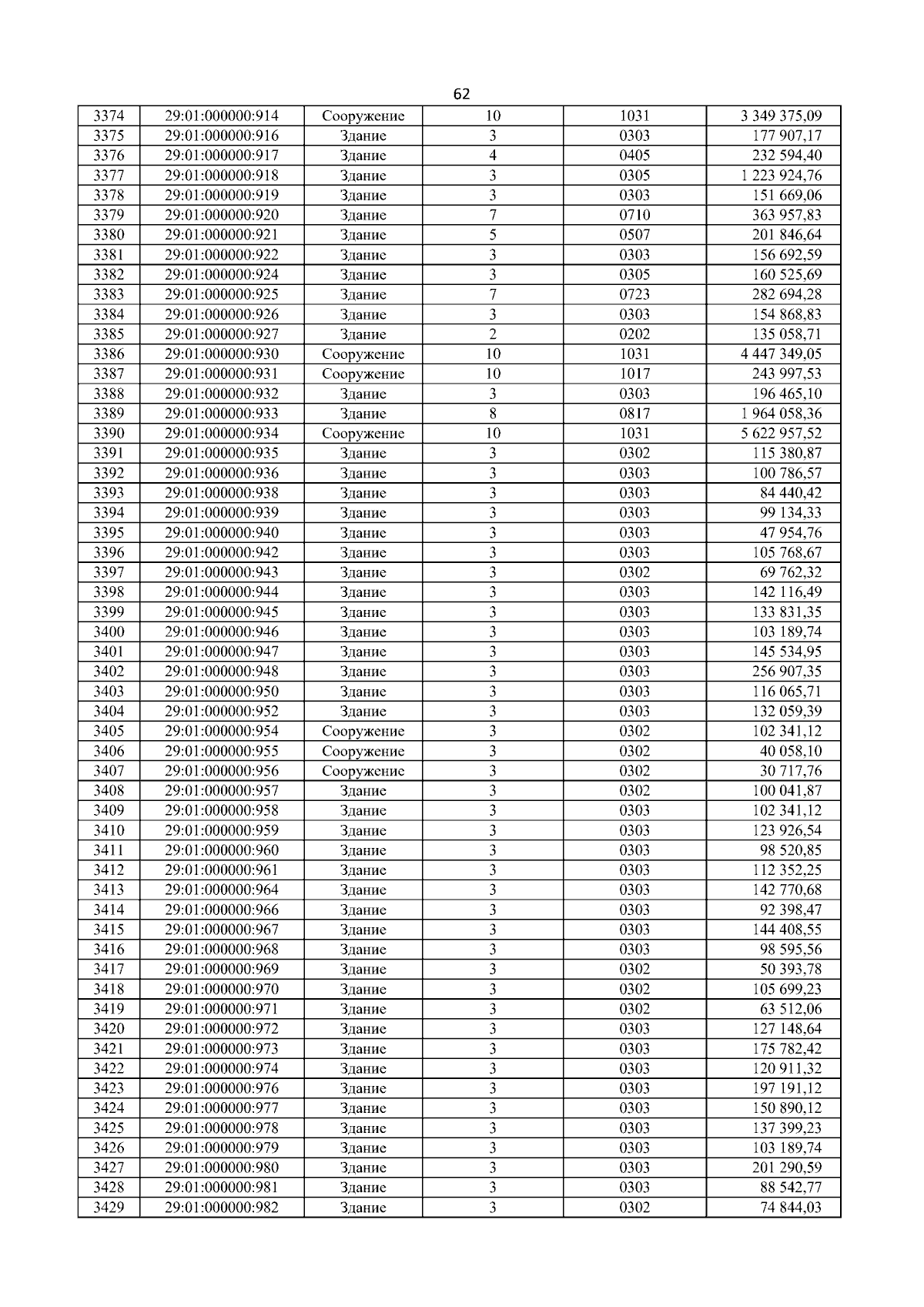 62

| 3374 | 29:01:000000:914 | Сооружение | 10 | 1031 | 3 349 375,09 |
|---|---|---|---|---|---|
| 3375 | 29:01:000000:916 | Здание | 3 | 0303 | 177 907,17 |
| 3376 | 29:01:000000:917 | Здание | 4 | 0405 | 232 594,40 |
| 3377 | 29:01:000000:918 | Здание | 3 | 0305 | 1 223 924,76 |
| 3378 | 29:01:000000:919 | Здание | 3 | 0303 | 151 669,06 |
| 3379 | 29:01:000000:920 | Здание | 7 | 0710 | 363 957,83 |
| 3380 | 29:01:000000:921 | Здание | 5 | 0507 | 201 846,64 |
| 3381 | 29:01:000000:922 | Здание | 3 | 0303 | 156 692,59 |
| 3382 | 29:01:000000:924 | Здание | 3 | 0305 | 160 525,69 |
| 3383 | 29:01:000000:925 | Здание | 7 | 0723 | 282 694,28 |
| 3384 | 29:01:000000:926 | Здание | 3 | 0303 | 154 868,83 |
| 3385 | 29:01:000000:927 | Здание | 2 | 0202 | 135 058,71 |
| 3386 | 29:01:000000:930 | Сооружение | 10 | 1031 | 4 447 349,05 |
| 3387 | 29:01:000000:931 | Сооружение | 10 | 1017 | 243 997,53 |
| 3388 | 29:01:000000:932 | Здание | 3 | 0303 | 196 465,10 |
| 3389 | 29:01:000000:933 | Здание | 8 | 0817 | 1 964 058,36 |
| 3390 | 29:01:000000:934 | Сооружение | 10 | 1031 | 5 622 957,52 |
| 3391 | 29:01:000000:935 | Здание | 3 | 0302 | 115 380,87 |
| 3392 | 29:01:000000:936 | Здание | 3 | 0303 | 100 786,57 |
| 3393 | 29:01:000000:938 | Здание | 3 | 0303 | 84 440,42 |
| 3394 | 29:01:000000:939 | Здание | 3 | 0303 | 99 134,33 |
| 3395 | 29:01:000000:940 | Здание | 3 | 0303 | 47 954,76 |
| 3396 | 29:01:000000:942 | Здание | 3 | 0303 | 105 768,67 |
| 3397 | 29:01:000000:943 | Здание | 3 | 0302 | 69 762,32 |
| 3398 | 29:01:000000:944 | Здание | 3 | 0303 | 142 116,49 |
| 3399 | 29:01:000000:945 | Здание | 3 | 0303 | 133 831,35 |
| 3400 | 29:01:000000:946 | Здание | 3 | 0303 | 103 189,74 |
| 3401 | 29:01:000000:947 | Здание | 3 | 0303 | 145 534,95 |
| 3402 | 29:01:000000:948 | Здание | 3 | 0303 | 256 907,35 |
| 3403 | 29:01:000000:950 | Здание | 3 | 0303 | 116 065,71 |
| 3404 | 29:01:000000:952 | Здание | 3 | 0303 | 132 059,39 |
| 3405 | 29:01:000000:954 | Сооружение | 3 | 0302 | 102 341,12 |
| 3406 | 29:01:000000:955 | Сооружение | 3 | 0302 | 40 058,10 |
| 3407 | 29:01:000000:956 | Сооружение | 3 | 0302 | 30 717,76 |
| 3408 | 29:01:000000:957 | Здание | 3 | 0302 | 100 041,87 |
| 3409 | 29:01:000000:958 | Здание | 3 | 0303 | 102 341,12 |
| 3410 | 29:01:000000:959 | Здание | 3 | 0303 | 123 926,54 |
| 3411 | 29:01:000000:960 | Здание | 3 | 0303 | 98 520,85 |
| 3412 | 29:01:000000:961 | Здание | 3 | 0303 | 112 352,25 |
| 3413 | 29:01:000000:964 | Здание | 3 | 0303 | 142 770,68 |
| 3414 | 29:01:000000:966 | Здание | 3 | 0303 | 92 398,47 |
| 3415 | 29:01:000000:967 | Здание | 3 | 0303 | 144 408,55 |
| 3416 | 29:01:000000:968 | Здание | 3 | 0303 | 98 595,56 |
| 3417 | 29:01:000000:969 | Здание | 3 | 0302 | 50 393,78 |
| 3418 | 29:01:000000:970 | Здание | 3 | 0302 | 105 699,23 |
| 3419 | 29:01:000000:971 | Здание | 3 | 0302 | 63 512,06 |
| 3420 | 29:01:000000:972 | Здание | 3 | 0303 | 127 148,64 |
| 3421 | 29:01:000000:973 | Здание | 3 | 0303 | 175 782,42 |
| 3422 | 29:01:000000:974 | Здание | 3 | 0303 | 120 911,32 |
| 3423 | 29:01:000000:976 | Здание | 3 | 0303 | 197 191,12 |
| 3424 | 29:01:000000:977 | Здание | 3 | 0303 | 150 890,12 |
| 3425 | 29:01:000000:978 | Здание | 3 | 0303 | 137 399,23 |
| 3426 | 29:01:000000:979 | Здание | 3 | 0303 | 103 189,74 |
| 3427 | 29:01:000000:980 | Здание | 3 | 0303 | 201 290,59 |
| 3428 | 29:01:000000:981 | Здание | 3 | 0303 | 88 542,77 |
| 3429 | 29:01:000000:982 | Здание | 3 | 0302 | 74 844,03 |